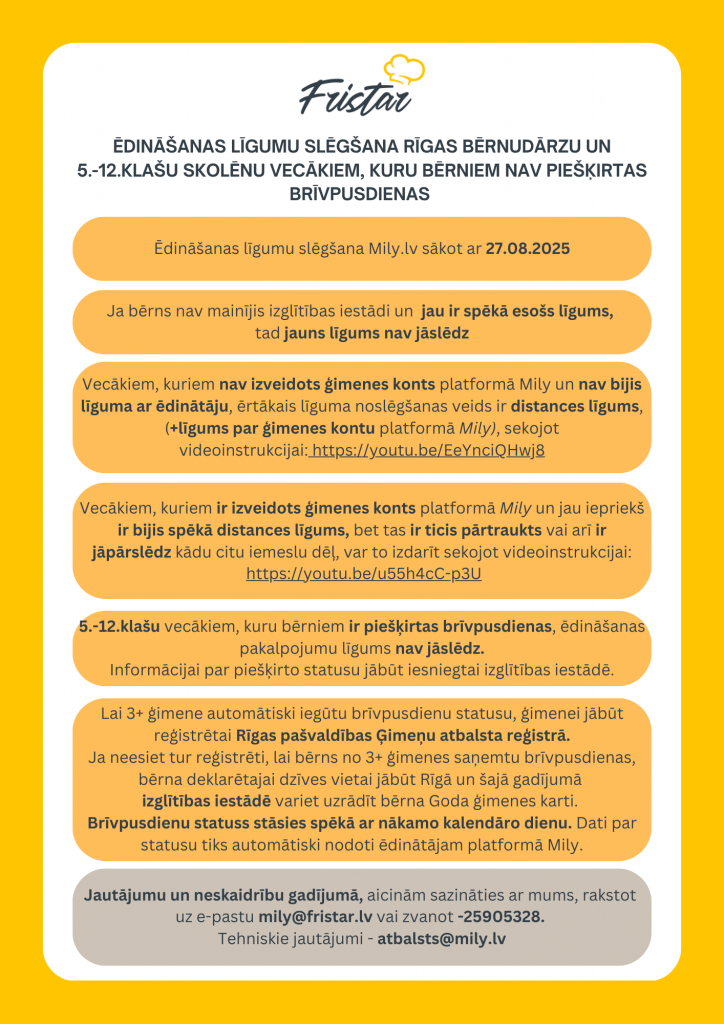 Fristar

ĒDINĀŠANAS LĪGUMU SLĒGŠANA RĪGAS BĒRNUDĀRZU UN 5.-12.KLAŠU SKOLĒNU VECĀKIEM, KURU BĒRNIEM NAV PIEŠĶIRTAS BRĪVPUSDIENAS

Ēdināšanas līgumu slēgšana Mily.lv sākot ar 27.08.2025

Ja bērns nav mainījis izglītības iestādi un jau ir spēkā esošs līgums, tad jauns līgums nav jāslēdz

Vecākiem, kuriem nav izveidots ģimenes konts platformā Mily un nav bijis līguma ar ēdinātāju, ērtākais līguma noslēgšanas veids ir distances līgums, (+līgums par ģimenes kontu platformā Mily), sekojot videoinstrukcijai: https://youtu.be/EeYnciQHwj8

Vecākiem, kuriem ir izveidots ģimenes konts platformā Mily un jau iepriekš ir bijis spēkā distances līgums, bet tas ir ticis pārtraukts vai arī ir jāpārslēdz kādu citu iemeslu dēļ, var to izdarīt sekojot videoinstrukcijai: https://youtu.be/u55h4cC-p3U

5.-12.klašu vecākiem, kuru bērniem ir piešķirtas brīvpusdienas, ēdināšanas pakalpojumu līgums nav jāslēdz.
Informācijai par piešķirto statusu jābūt iesniegtai izglītības iestādē.

Lai 3+ ģimene automātiski iegūtu brīvpusdienu statusu, ģimenei jābūt reģistrētai Rīgas pašvaldības Ģimeņu atbalsta reģistrā.
Ja neesiet tur reģistrēti, lai bērns no 3+ ģimenes saņemtu brīvpusdienas, bērna deklarētajai dzīves vietai jābūt Rīgā un šajā gadījumā izglītības iestādē variet uzrādīt bērna Goda ģimenes karti.
Brīvpusdienu statuss stāsies spēkā ar nākamo kalendāro dienu. Dati par statusu tiks automātiski nodoti ēdinātājam platformā Mily.

Jautājumu un neskaidrību gadījumā, aicinām sazināties ar mums, rakstot uz e-pastu mily@fristar.lv vai zvanot -25905328.
Tehniskie jautājumi - atbalsts@mily.lv